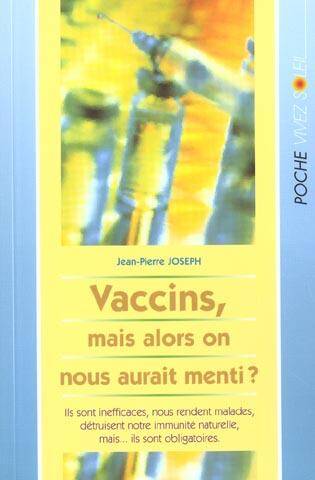 POCHE VIVEZ SOLEIL

Jean-Pierre JOSEPH

Vaccins,
mais alors on
nous aurait menti ?

Ils sont inefficaces, nous rendent malades, détruisent notre immunité naturelle, mais... ils sont obligatoires.